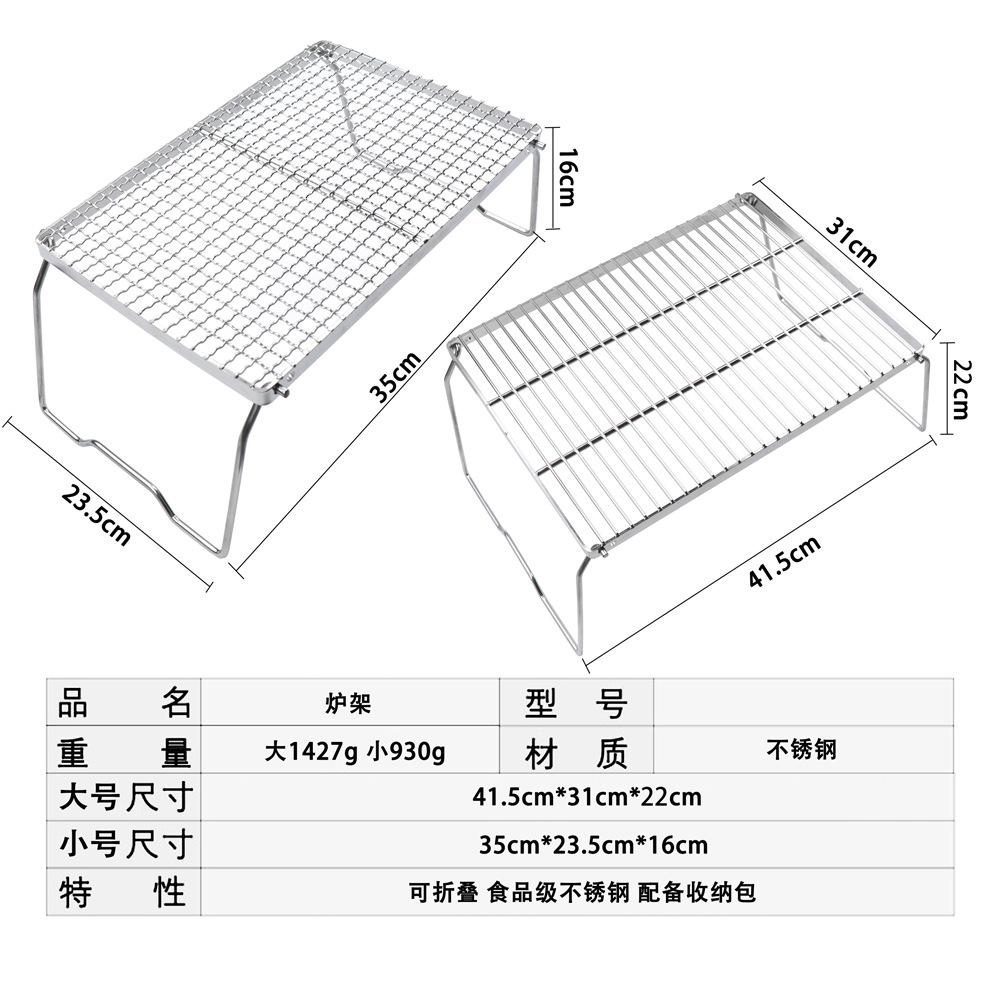 16cm

35cm

23.5cm

31cm

22cm

41.5cm

| 品　　名 | 炉架 | 型　号 |  |
|---|---|---|---|
| 重　　量 | 大1427g 小930g | 材　质 | 不锈钢 |
| 大号尺寸 | 41.5cm*31cm*22cm | | |
| 小号尺寸 | 35cm*23.5cm*16cm | | |
| 特　　性 | 可折叠 食品级不锈钢 配备收纳包 | | |